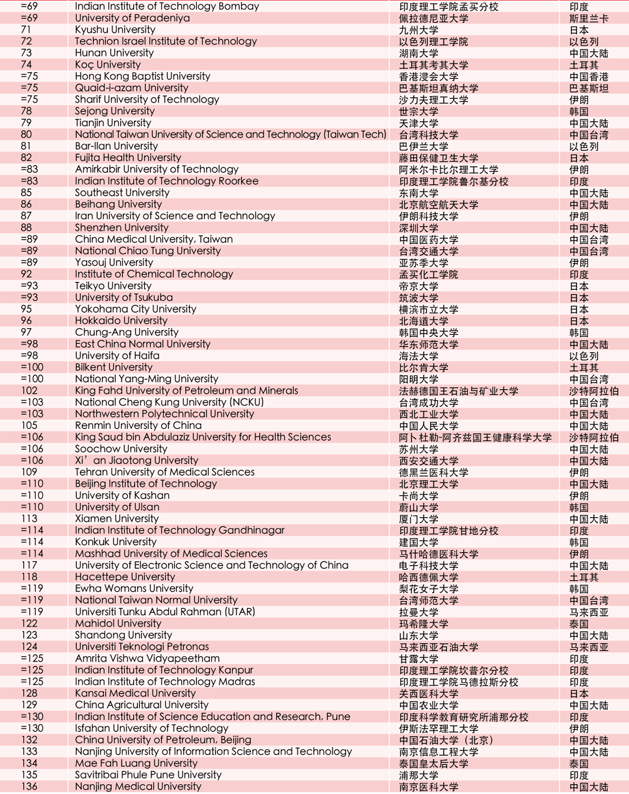 | | | | |
|---|---|---|---|
| =69 | Indian Institute of Technology Bombay | 印度理工学院孟买分校 | 印度 |
| =69 | University of Peradeniya | 佩拉德尼亚大学 | 斯里兰卡 |
| 71 | Kyushu University | 九州大学 | 日本 |
| 72 | Technion Israel Institute of Technology | 以色列理工学院 | 以色列 |
| 73 | Hunan University | 湖南大学 | 中国大陆 |
| 74 | Koç University | 土耳其考其大学 | 土耳其 |
| =75 | Hong Kong Baptist University | 香港浸会大学 | 中国香港 |
| =75 | Quaid-i-azam University | 巴基斯坦真纳大学 | 巴基斯坦 |
| =75 | Sharif University of Technology | 沙力夫理工大学 | 伊朗 |
| 78 | Sejong University | 世宗大学 | 韩国 |
| 79 | Tianjin University | 天津大学 | 中国大陆 |
| 80 | National Taiwan University of Science and Technology (Taiwan Tech) | 台湾科技大学 | 中国台湾 |
| 81 | Bar-Ilan University | 巴伊兰大学 | 以色列 |
| 82 | Fujita Health University | 藤田保健卫生大学 | 日本 |
| =83 | Amirkabir University of Technology | 阿米尔卡比尔理工大学 | 伊朗 |
| =83 | Indian Institute of Technology Roorkee | 印度理工学院鲁尔基分校 | 印度 |
| 85 | Southeast University | 东南大学 | 中国大陆 |
| 86 | Beihang University | 北京航空航天大学 | 中国大陆 |
| 87 | Iran University of Science and Technology | 伊朗科技大学 | 伊朗 |
| 88 | Shenzhen University | 深圳大学 | 中国大陆 |
| =89 | China Medical University, Taiwan | 中国医药大学 | 中国台湾 |
| =89 | National Chiao Tung University | 台湾交通大学 | 中国台湾 |
| =89 | Yasouj University | 亚苏季大学 | 伊朗 |
| 92 | Institute of Chemical Technology | 孟买化工学院 | 印度 |
| =93 | Teikyo University | 帝京大学 | 日本 |
| =93 | University of Tsukuba | 筑波大学 | 日本 |
| 95 | Yokohama City University | 横滨市立大学 | 日本 |
| 96 | Hokkaido University | 北海道大学 | 日本 |
| 97 | Chung-Ang University | 韩国中央大学 | 韩国 |
| =98 | East China Normal University | 华东师范大学 | 中国大陆 |
| =98 | University of Haifa | 海法大学 | 以色列 |
| =100 | Bilkent University | 比尔肯大学 | 土耳其 |
| =100 | National Yang-Ming University | 阳明大学 | 中国台湾 |
| 102 | King Fahd University of Petroleum and Minerals | 法赫德国王石油与矿业大学 | 沙特阿拉伯 |
| =103 | National Cheng Kung University (NCKU) | 台湾成功大学 | 中国台湾 |
| =103 | Northwestern Polytechnical University | 西北工业大学 | 中国大陆 |
| 105 | Renmin University of China | 中国人民大学 | 中国大陆 |
| =106 | King Saud bin Abdulaziz University for Health Sciences | 阿卜杜勒-阿齐兹国王健康科学大学 | 沙特阿拉伯 |
| =106 | Soochow University | 苏州大学 | 中国大陆 |
| =106 | Xi'an Jiaotong University | 西安交通大学 | 中国大陆 |
| 109 | Tehran University of Medical Sciences | 德黑兰医科大学 | 伊朗 |
| =110 | Beijing Institute of Technology | 北京理工大学 | 中国大陆 |
| =110 | University of Kashan | 卡尚大学 | 伊朗 |
| =110 | University of Ulsan | 蔚山大学 | 韩国 |
| 113 | Xiamen University | 厦门大学 | 中国大陆 |
| =114 | Indian Institute of Technology Gandhinagar | 印度理工学院甘地分校 | 印度 |
| =114 | Konkuk University | 建国大学 | 韩国 |
| =114 | Mashhad University of Medical Sciences | 马什哈德医科大学 | 伊朗 |
| 117 | University of Electronic Science and Technology of China | 电子科技大学 | 中国大陆 |
| 118 | Hacettepe University | 哈西德佩大学 | 土耳其 |
| =119 | Ewha Womans University | 梨花女子大学 | 韩国 |
| =119 | National Taiwan Normal University | 台湾师范大学 | 中国台湾 |
| =119 | Universiti Tunku Abdul Rahman (UTAR) | 拉曼大学 | 马来西亚 |
| 122 | Mahidol University | 玛希隆大学 | 泰国 |
| 123 | Shandong University | 山东大学 | 中国大陆 |
| 124 | Universiti Teknologi Petronas | 马来西亚石油大学 | 马来西亚 |
| =125 | Amrita Vishwa Vidyapeetham | 甘露大学 | 印度 |
| =125 | Indian Institute of Technology Kanpur | 印度理工学院坎普尔分校 | 印度 |
| =125 | Indian Institute of Technology Madras | 印度理工学院马德拉斯分校 | 印度 |
| 128 | Kansai Medical University | 关西医科大学 | 日本 |
| 129 | China Agricultural University | 中国农业大学 | 中国大陆 |
| =130 | Indian Institute of Science Education and Research, Pune | 印度科学教育研究所浦那分校 | 印度 |
| =130 | Isfahan University of Technology | 伊斯法罕理工大学 | 伊朗 |
| 132 | China University of Petroleum, Beijing | 中国石油大学（北京） | 中国大陆 |
| 133 | Nanjing University of Information Science and Technology | 南京信息工程大学 | 中国大陆 |
| 134 | Mae Fah Luang University | 泰国皇太后大学 | 泰国 |
| 135 | Savitribai Phule Pune University | 浦那大学 | 印度 |
| 136 | Nanjing Medical University | 南京医科大学 | 中国大陆 |